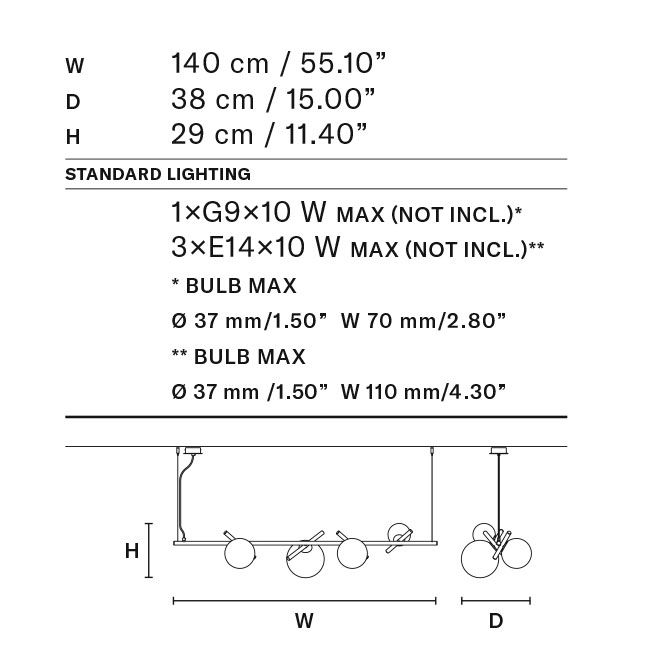 W 140 cm / 55.10”
D 38 cm / 15.00”
H 29 cm / 11.40”

STANDARD LIGHTING

1×G9×10 W MAX (NOT INCL.)*
3×E14×10 W MAX (NOT INCL.)**
* BULB MAX
Ø 37 mm/1.50” W 70 mm/2.80”
** BULB MAX
Ø 37 mm /1.50” W 110 mm/4.30”

H
W
D